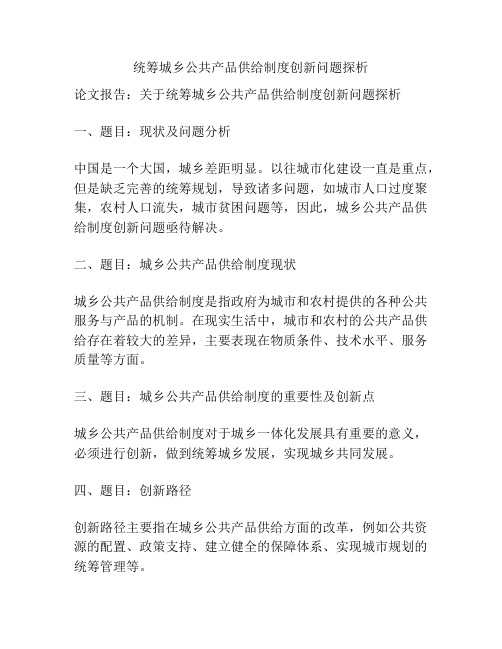 统筹城乡公共产品供给制度创新问题探析

论文报告：关于统筹城乡公共产品供给制度创新问题探析

一、题目：现状及问题分析

中国是一个大国，城乡差距明显。以往城市化建设一直是重点，但是缺乏完善的统筹规划，导致诸多问题，如城市人口过度聚集，农村人口流失，城市贫困问题等，因此，城乡公共产品供给制度创新问题亟待解决。

二、题目：城乡公共产品供给制度现状

城乡公共产品供给制度是指政府为城市和农村提供的各种公共服务与产品的机制。在现实生活中，城市和农村的公共产品供给存在着较大的差异，主要表现在物质条件、技术水平、服务质量等方面。

三、题目：城乡公共产品供给制度的重要性及创新点

城乡公共产品供给制度对于城乡一体化发展具有重要的意义，必须进行创新，做到统筹城乡发展，实现城乡共同发展。

四、题目：创新路径

创新路径主要指在城乡公共产品供给方面的改革，例如公共资源的配置、政策支持、建立健全的保障体系、实现城市规划的统筹管理等。